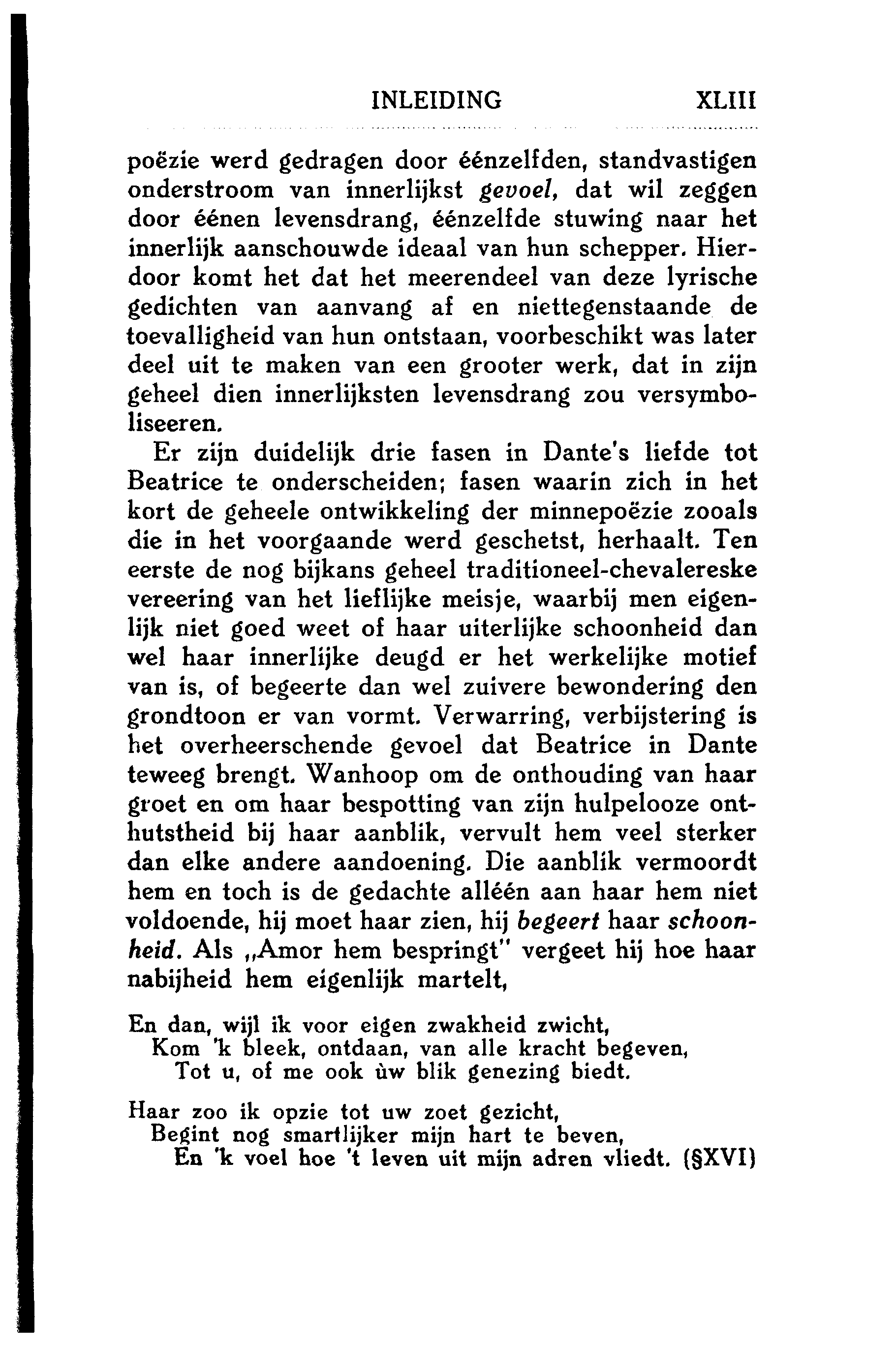 INLEIDING XLIII

poëzie werd gedragen door éénzelfden, standvastigen onderstroom van innerlijkst gevoel, dat wil zeggen door éénen levensdrang, éénzelfde stuwing naar het innerlijk aanschouwde ideaal van hun schepper. Hierdoor komt het dat het meerendeel van deze lyrische gedichten van aanvang af en niettegenstaande de toevalligheid van hun ontstaan, voorbeschikt was later deel uit te maken van een grooter werk, dat in zijn geheel dien innerlijksten levensdrang zou versymboliseeren.

Er zijn duidelijk drie fasen in Dante's liefde tot Beatrice te onderscheiden; fasen waarin zich in het kort de geheele ontwikkeling der minnepoëzie zooals die in het voorgaande werd geschetst, herhaalt. Ten eerste de nog bijkans geheel traditioneel-chevalereske vereering van het lieflijke meisje, waarbij men eigenlijk niet goed weet of haar uiterlijke schoonheid dan wel haar innerlijke deugd er het werkelijke motief van is, of begeerte dan wel zuivere bewondering den grondtoon er van vormt. Verwarring, verbijstering is het overheerschende gevoel dat Beatrice in Dante teweeg brengt. Wanhoop om de onthouding van haar groet en om haar bespotting van zijn hulpelooze onthutstheid bij haar aanblik, vervult hem veel sterker dan elke andere aandoening. Die aanblik vermoordt hem en toch is de gedachte alléén aan haar hem niet voldoende, hij moet haar zien, hij begeert haar schoonheid. Als „Amor hem bespringt" vergeet hij hoe haar nabijheid hem eigenlijk martelt,

En dan, wijl ik voor eigen zwakheid zwicht,
Kom 'k bleek, ontdaan, van alle kracht begeven,
Tot u, of me ook ùw blik genezing biedt.

Haar zoo ik opzie tot uw zoet gezicht,
Begint nog smartlijker mijn hart te beven,
En 'k voel hoe 't leven uit mijn adren vliedt. (§XVI)